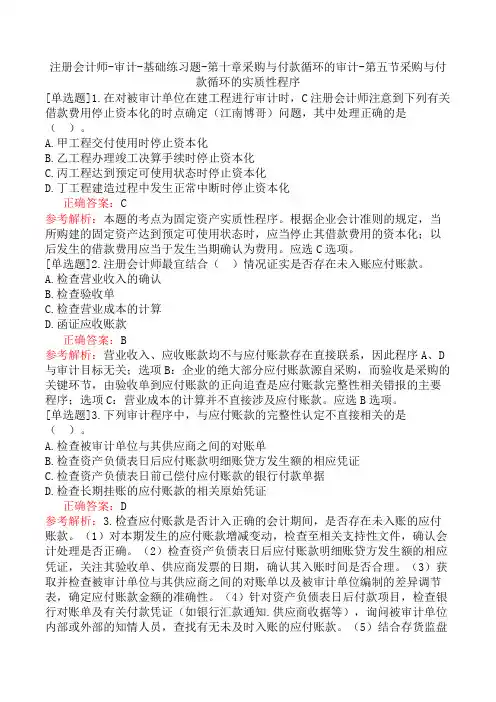 注册会计师-审计-基础练习题-第十章采购与付款循环的审计-第五节采购与付款循环的实质性程序

[单选题]1.在对被审计单位在建工程进行审计时，C注册会计师注意到下列有关借款费用停止资本化的时点确定（江南博哥）问题，其中处理正确的是（　）。

A.甲工程交付使用时停止资本化
B.乙工程办理竣工决算手续时停止资本化
C.丙工程达到预定可使用状态时停止资本化
D.丁工程建造过程中发生正常中断时停止资本化

正确答案：C

参考解析：本题的考点为固定资产实质性程序。根据企业会计准则的规定，当所购建的固定资产达到预定可使用状态时，应当停止其借款费用的资本化；以后发生的借款费用应当于发生当期确认为费用。应选C选项。

[单选题]2.注册会计师最宜结合（　）情况证实是否存在未入账应付账款。

A.检查营业收入的确认
B.检查验收单
C.检查营业成本的计算
D.函证应收账款

正确答案：B

参考解析：营业收入、应收账款均不与应付账款存在直接联系，因此程序A、D与审计目标无关；选项B：企业的绝大部分应付账款源自采购，而验收是采购的关键环节，由验收单到应付账款的正向追查是应付账款完整性相关错报的主要程序；选项C：营业成本的计算并不直接涉及应付账款。应选B选项。

[单选题]3.下列审计程序中，与应付账款的完整性认定不直接相关的是（　）。

A.检查被审计单位与其供应商之间的对账单
B.检查资产负债表日后应付账款明细账贷方发生额的相应凭证
C.检查资产负债表日前已偿付应付账款的银行付款单据
D.检查长期挂账的应付账款的相关原始凭证

正确答案：D

参考解析：3.检查应付账款是否计入正确的会计期间，是否存在未入账的应付账款。（1）对本期发生的应付账款增减变动，检查至相关支持性文件，确认会计处理是否正确。（2）检查资产负债表日后应付账款明细账贷方发生额的相应凭证，关注其验收单、供应商发票的日期，确认其入账时间是否合理。（3）获取并检查被审计单位与其供应商之间的对账单以及被审计单位编制的差异调节表，确定应付账款金额的准确性。（4）针对资产负债表日后付款项目，检查银行对账单及有关付款凭证（如银行汇款通知.供应商收据等），询问被审计单位内部或外部的知情人员，查找有无未及时入账的应付账款。（5）结合存货监盘